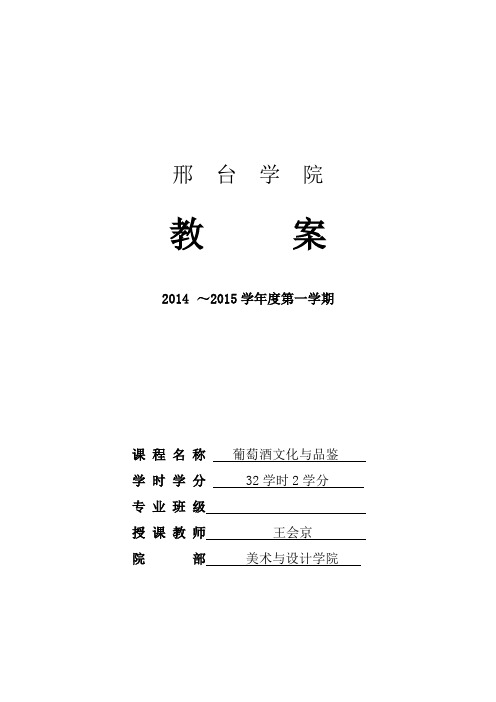 邢 台 学 院

教 案

2014 ～2015 学年度第一学期

课 程 名 称 葡萄酒文化与品鉴

学 时 学 分 32 学时 2 学分

专 业 班 级

授 课 教 师 王会京

院 部 美术与设计学院